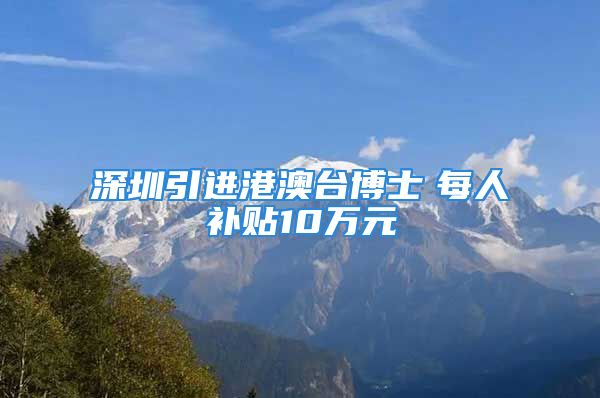 深圳引进港澳台博士 每人补贴10万元